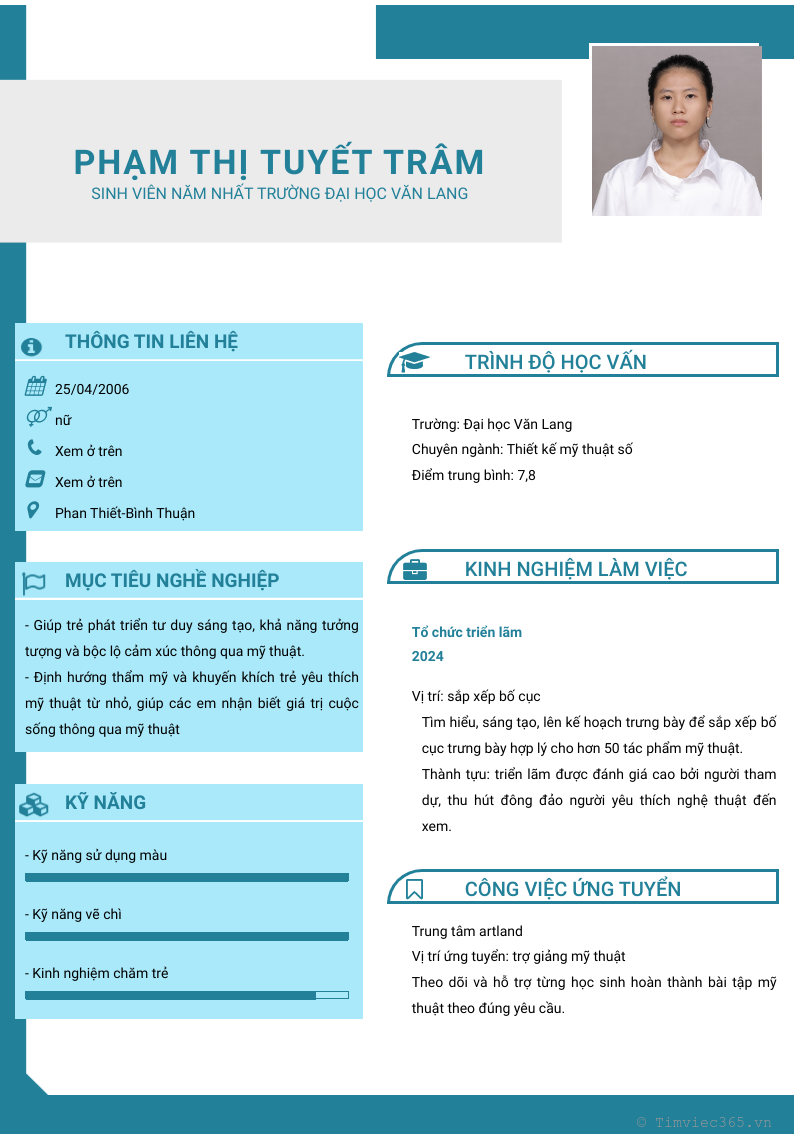 PHẠM THỊ TUYẾT TRÂM
SINH VIÊN NĂM NHẤT TRƯỜNG ĐẠI HỌC VĂN LANG

THÔNG TIN LIÊN HỆ

25/04/2006
nữ
Xem ở trên
Xem ở trên
Phan Thiết-Bình Thuận

MỤC TIÊU NGHỀ NGHIỆP

- Giúp trẻ phát triển tư duy sáng tạo, khả năng tưởng tượng và bộc lộ cảm xúc thông qua mỹ thuật.
- Định hướng thẩm mỹ và khuyến khích trẻ yêu thích mỹ thuật từ nhỏ, giúp các em nhận biết giá trị cuộc sống thông qua mỹ thuật

KỸ NĂNG

- Kỹ năng sử dụng màu
- Kỹ năng vẽ chì
- Kinh nghiệm chăm trẻ

TRÌNH ĐỘ HỌC VẤN

Trường: Đại học Văn Lang
Chuyên ngành: Thiết kế mỹ thuật số
Điểm trung bình: 7,8

KINH NGHIỆM LÀM VIỆC

Tổ chức triển lãm
2024

Vị trí: sắp xếp bố cục
Tìm hiểu, sáng tạo, lên kế hoạch trưng bày để sắp xếp bố cục trưng bày hợp lý cho hơn 50 tác phẩm mỹ thuật.
Thành tựu: triển lãm được đánh giá cao bởi người tham dự, thu hút đông đảo người yêu thích nghệ thuật đến xem.

CÔNG VIỆC ỨNG TUYỂN

Trung tâm artland
Vị trí ứng tuyển: trợ giảng mỹ thuật
Theo dõi và hỗ trợ từng học sinh hoàn thành bài tập mỹ thuật theo đúng yêu cầu.

© Timviec365.vn